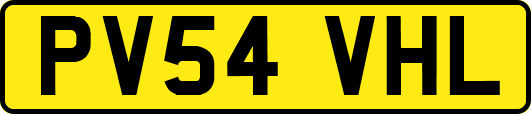 PV54 VHL